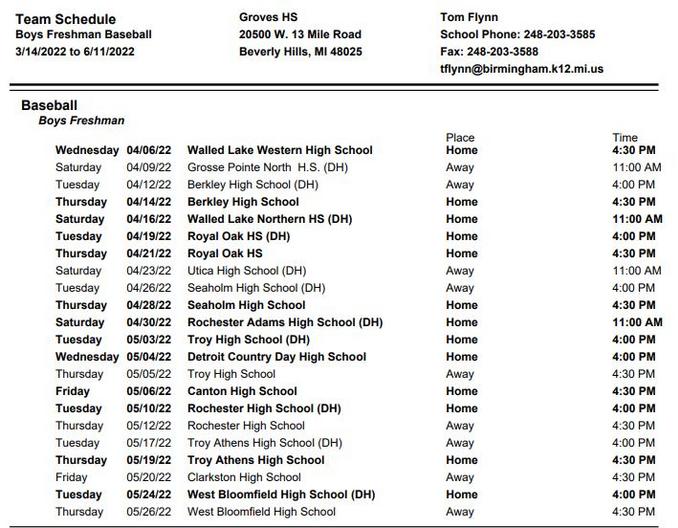 Team Schedule
Boys Freshman Baseball
3/14/2022 to 6/11/2022

Groves HS
20500 W. 13 Mile Road
Beverly Hills, MI 48025

Tom Flynn
School Phone: 248-203-3585
Fax: 248-203-3588
tflynn@birmingham.k12.mi.us

Baseball
Boys Freshman

| | | | Place | Time |
|---|---|---|---|---|
| Wednesday | 04/06/22 | Walled Lake Western High School | Home | 4:30 PM |
| Saturday | 04/09/22 | Grosse Pointe North H.S. (DH) | Away | 11:00 AM |
| Tuesday | 04/12/22 | Berkley High School (DH) | Away | 4:00 PM |
| Thursday | 04/14/22 | Berkley High School | Home | 4:30 PM |
| Saturday | 04/16/22 | Walled Lake Northern HS (DH) | Home | 11:00 AM |
| Tuesday | 04/19/22 | Royal Oak HS (DH) | Home | 4:00 PM |
| Thursday | 04/21/22 | Royal Oak HS | Home | 4:30 PM |
| Saturday | 04/23/22 | Utica High School (DH) | Away | 11:00 AM |
| Tuesday | 04/26/22 | Seaholm High School (DH) | Away | 4:00 PM |
| Thursday | 04/28/22 | Seaholm High School | Home | 4:30 PM |
| Saturday | 04/30/22 | Rochester Adams High School (DH) | Home | 11:00 AM |
| Tuesday | 05/03/22 | Troy High School (DH) | Home | 4:00 PM |
| Wednesday | 05/04/22 | Detroit Country Day High School | Home | 4:00 PM |
| Thursday | 05/05/22 | Troy High School | Away | 4:30 PM |
| Friday | 05/06/22 | Canton High School | Home | 4:30 PM |
| Tuesday | 05/10/22 | Rochester High School (DH) | Home | 4:00 PM |
| Thursday | 05/12/22 | Rochester High School | Away | 4:30 PM |
| Tuesday | 05/17/22 | Troy Athens High School (DH) | Away | 4:00 PM |
| Thursday | 05/19/22 | Troy Athens High School | Home | 4:30 PM |
| Friday | 05/20/22 | Clarkston High School | Away | 4:30 PM |
| Tuesday | 05/24/22 | West Bloomfield High School (DH) | Home | 4:00 PM |
| Thursday | 05/26/22 | West Bloomfield High School | Away | 4:30 PM |